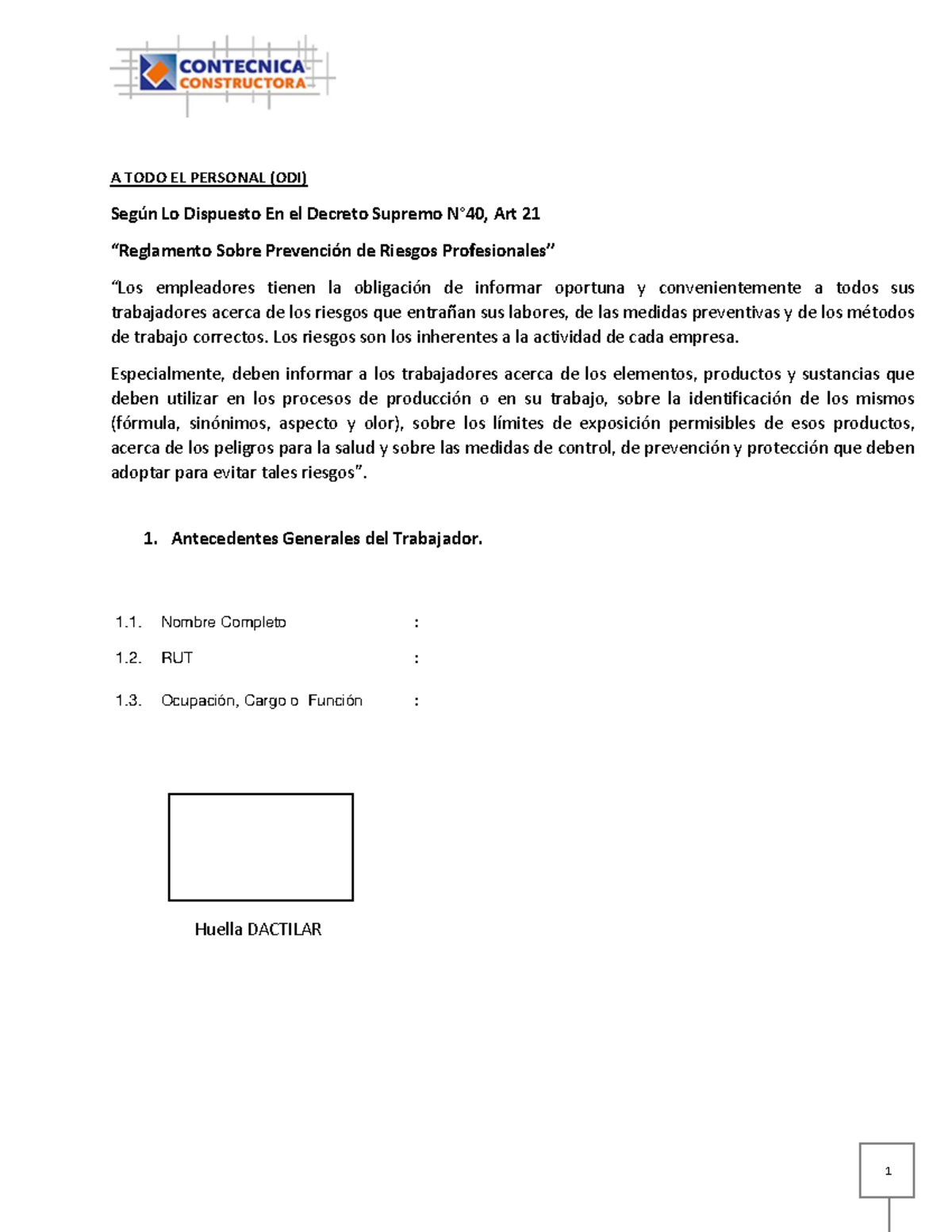 CONTECNICA
CONSTRUCTORA

A TODO EL PERSONAL (ODI)

Según Lo Dispuesto En el Decreto Supremo N°40, Art 21

“Reglamento Sobre Prevención de Riesgos Profesionales”

“Los empleadores tienen la obligación de informar oportuna y convenientemente a todos sus trabajadores acerca de los riesgos que entrañan sus labores, de las medidas preventivas y de los métodos de trabajo correctos. Los riesgos son los inherentes a la actividad de cada empresa.

Especialmente, deben informar a los trabajadores acerca de los elementos, productos y sustancias que deben utilizar en los procesos de producción o en su trabajo, sobre la identificación de los mismos (fórmula, sinónimos, aspecto y olor), sobre los límites de exposición permisibles de esos productos, acerca de los peligros para la salud y sobre las medidas de control, de prevención y protección que deben adoptar para evitar tales riesgos”.

1. Antecedentes Generales del Trabajador.

1.1. Nombre Completo :

1.2. RUT :

1.3. Ocupación, Cargo o Función :

Huella DACTILAR

1